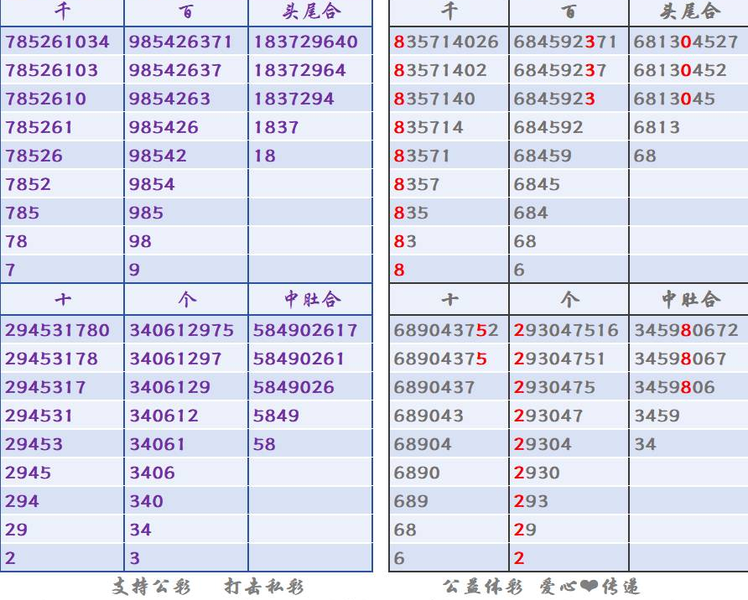 | 千 | 百 | 头尾合 |
|---|---|---|
| 785261034 | 985426371 | 183729640 |
| 78526103 | 98542637 | 18372964 |
| 7852610 | 9854263 | 1837294 |
| 785261 | 985426 | 1837 |
| 78526 | 98542 | 18 |
| 7852 | 9854 | |
| 785 | 985 | |
| 78 | 98 | |
| 7 | 9 | |

| 十 | 个 | 中肚合 |
|---|---|---|
| 294531780 | 340612975 | 584902617 |
| 29453178 | 34061297 | 58490261 |
| 2945317 | 3406129 | 5849026 |
| 294531 | 340612 | 5849 |
| 29453 | 34061 | 58 |
| 2945 | 3406 | |
| 294 | 340 | |
| 29 | 34 | |
| 2 | 3 | |

支持公彩　打击私彩

| 千 | 百 | 头尾合 |
|---|---|---|
| 835714026 | 684592371 | 681304527 |
| 83571402 | 68459237 | 68130452 |
| 8357140 | 6845923 | 6813045 |
| 835714 | 684592 | 6813 |
| 83571 | 68459 | 68 |
| 8357 | 6845 | |
| 835 | 684 | |
| 83 | 68 | |
| 8 | 6 | |

| 十 | 个 | 中肚合 |
|---|---|---|
| 689043752 | 293047516 | 345980672 |
| 68904375 | 29304751 | 34598067 |
| 6890437 | 2930475 | 3459806 |
| 689043 | 293047 | 3459 |
| 68904 | 29304 | 34 |
| 6890 | 2930 | |
| 689 | 293 | |
| 68 | 29 | |
| 6 | 2 | |

公益体彩　爱心❤传递